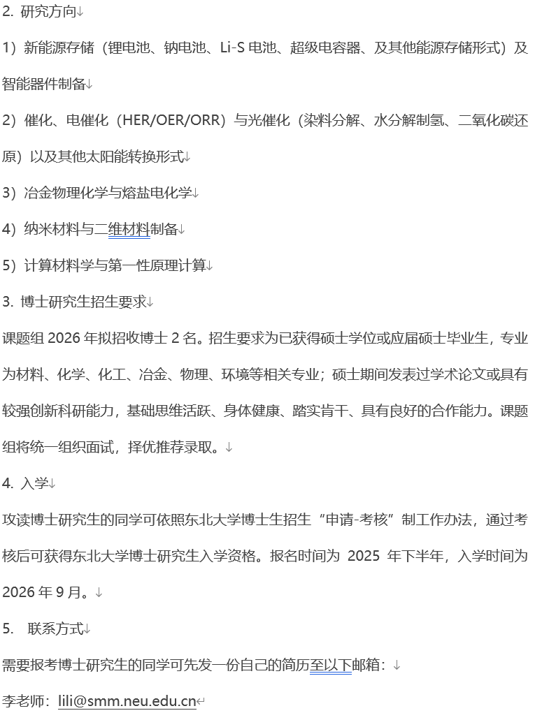 2. 研究方向

1）新能源存储（锂电池、钠电池、Li-S 电池、超级电容器、及其他能源存储形式）及智能器件制备

2）催化、电催化（HER/OER/ORR）与光催化（染料分解、水分解制氢、二氧化碳还原）以及其他太阳能转换形式

3）冶金物理化学与熔盐电化学

4）纳米材料与二维材料制备

5）计算材料学与第一性原理计算

3. 博士研究生招生要求

课题组 2026 年拟招收博士 2 名。招生要求为已获得硕士学位或应届硕士毕业生，专业为材料、化学、化工、冶金、物理、环境等相关专业；硕士期间发表过学术论文或具有较强创新科研能力，基础思维活跃、身体健康、踏实肯干、具有良好的合作能力。课题组将统一组织面试，择优推荐录取。

4. 入学

攻读博士研究生的同学可依照东北大学博士生招生“申请-考核”制工作办法，通过考核后可获得东北大学博士研究生入学资格。报名时间为 2025 年下半年，入学时间为 2026 年 9 月。

5. 联系方式

需要报考博士研究生的同学可先发一份自己的简历至以下邮箱：

李老师：lili@smm.neu.edu.cn